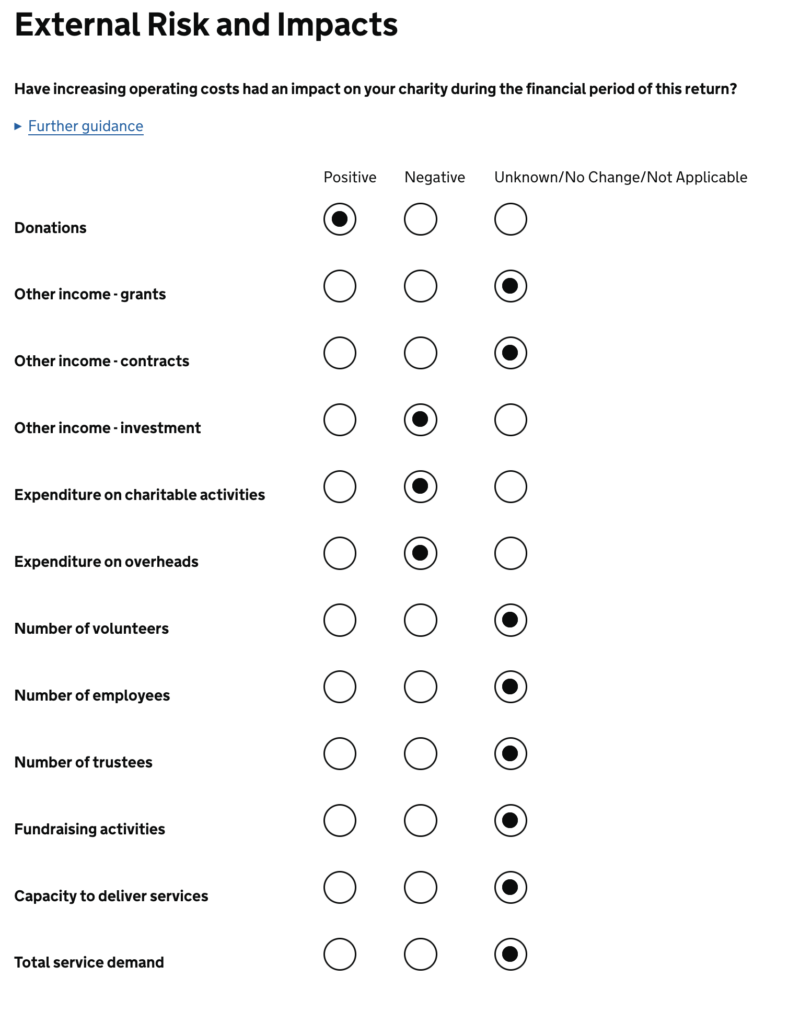 External Risk and Impacts

Have increasing operating costs had an impact on your charity during the financial period of this return?

▸ Further guidance

| | Positive | Negative | Unknown/No Change/Not Applicable |
|---|---|---|---|
| Donations | ● | ○ | ○ |
| Other income - grants | ○ | ○ | ● |
| Other income - contracts | ○ | ○ | ● |
| Other income - investment | ○ | ● | ○ |
| Expenditure on charitable activities | ○ | ● | ○ |
| Expenditure on overheads | ○ | ● | ○ |
| Number of volunteers | ○ | ○ | ● |
| Number of employees | ○ | ○ | ● |
| Number of trustees | ○ | ○ | ● |
| Fundraising activities | ○ | ○ | ● |
| Capacity to deliver services | ○ | ○ | ● |
| Total service demand | ○ | ○ | ● |